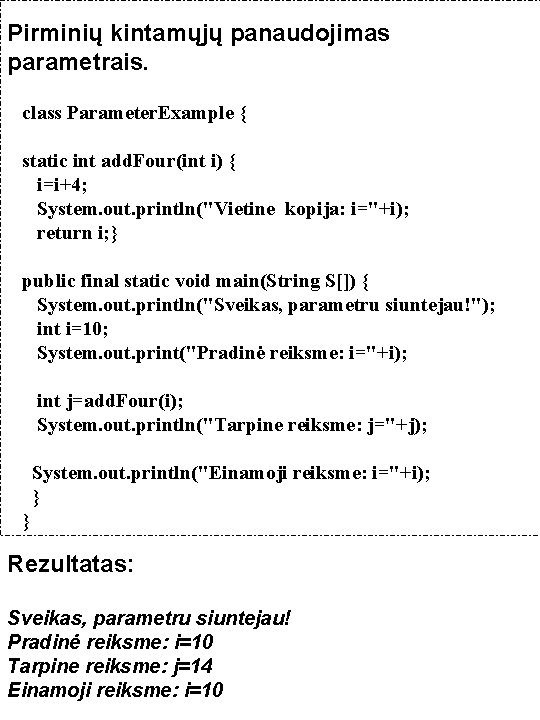 Pirminių kintamųjų panaudojimas parametrais.

class ParameterExample {

static int addFour(int i) {
i=i+4;
System.out.println("Vietine kopija: i="+i);
return i;}

public final static void main(String S[]) {
System.out.println("Sveikas, parametru siuntejau!");
int i=10;
System.out.print("Pradinė reiksme: i="+i);

int j=addFour(i);
System.out.println("Tarpine reiksme: j="+j);

System.out.println("Einamoji reiksme: i="+i);
}
}

Rezultatas:

Sveikas, parametru siuntejau!
Pradinė reiksme: i=10
Tarpine reiksme: j=14
Einamoji reiksme: i=10